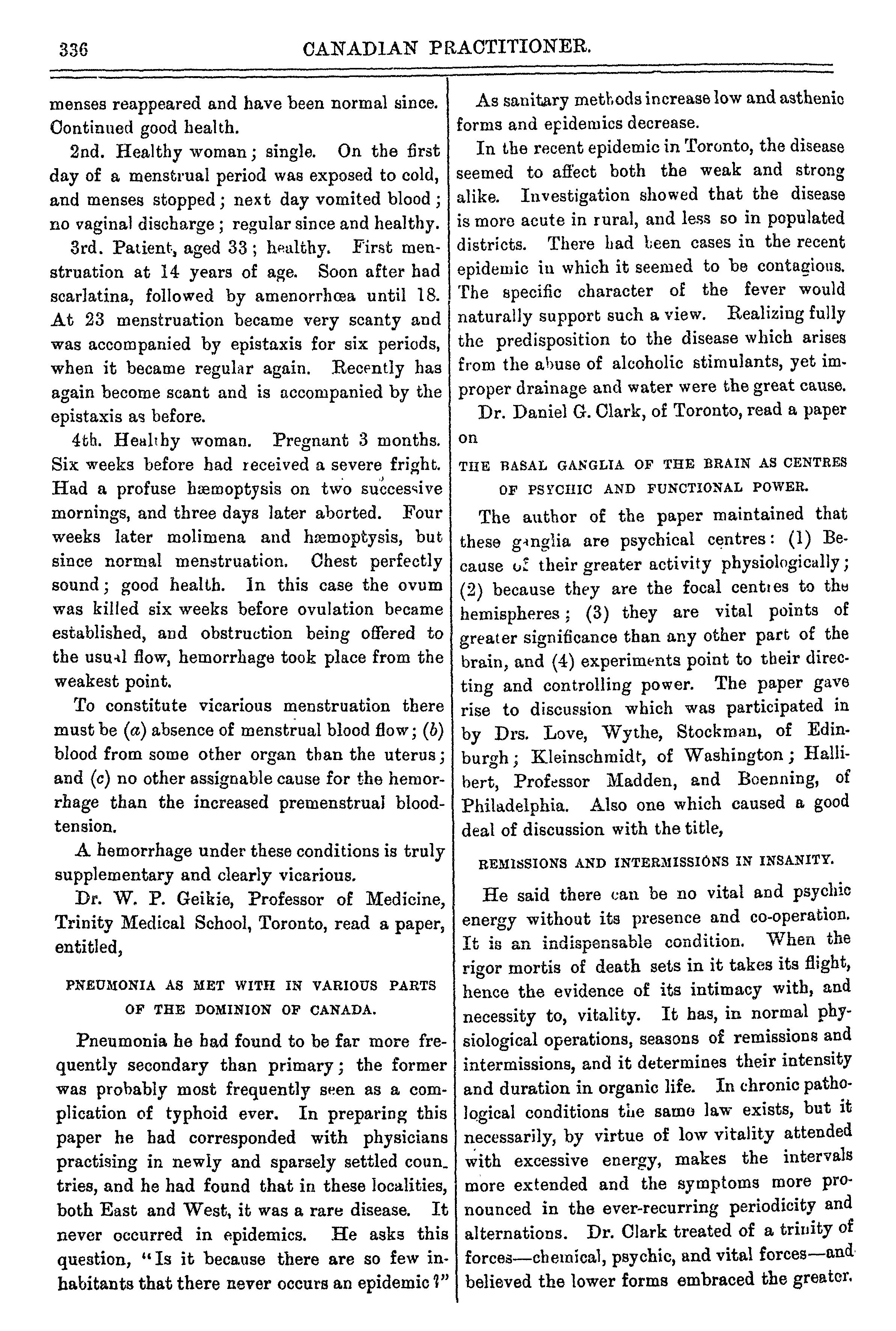 336 CANADIAN PRACTITIONER.

menses reappeared and have been normal since. Continued good health.

2nd. Healthy woman; single. On the first day of a menstrual period was exposed to cold, and menses stopped; next day vomited blood; no vaginal discharge; regular since and healthy.

3rd. Patient, aged 33; healthy. First menstruation at 14 years of age. Soon after had scarlatina, followed by amenorrhœa until 18. At 23 menstruation became very scanty and was accompanied by epistaxis for six periods, when it became regular again. Recently has again become scant and is accompanied by the epistaxis as before.

4th. Healthy woman. Pregnant 3 months. Six weeks before had received a severe fright. Had a profuse hæmoptysis on two successive mornings, and three days later aborted. Four weeks later molimena and hæmoptysis, but since normal menstruation. Chest perfectly sound; good health. In this case the ovum was killed six weeks before ovulation became established, and obstruction being offered to the usual flow, hemorrhage took place from the weakest point.

To constitute vicarious menstruation there must be (a) absence of menstrual blood flow; (b) blood from some other organ than the uterus; and (c) no other assignable cause for the hemorrhage than the increased premenstrual blood-tension.

A hemorrhage under these conditions is truly supplementary and clearly vicarious.

Dr. W. P. Geikie, Professor of Medicine, Trinity Medical School, Toronto, read a paper, entitled,

PNEUMONIA AS MET WITH IN VARIOUS PARTS OF THE DOMINION OF CANADA.

Pneumonia he had found to be far more frequently secondary than primary; the former was probably most frequently seen as a complication of typhoid ever. In preparing this paper he had corresponded with physicians practising in newly and sparsely settled countries, and he had found that in these localities, both East and West, it was a rare disease. It never occurred in epidemics. He asks this question, "Is it because there are so few inhabitants that there never occurs an epidemic?"

As sanitary methods increase low and asthenic forms and epidemics decrease.

In the recent epidemic in Toronto, the disease seemed to affect both the weak and strong alike. Investigation showed that the disease is more acute in rural, and less so in populated districts. There had been cases in the recent epidemic in which it seemed to be contagious. The specific character of the fever would naturally support such a view. Realizing fully the predisposition to the disease which arises from the abuse of alcoholic stimulants, yet improper drainage and water were the great cause.

Dr. Daniel G. Clark, of Toronto, read a paper on

THE BASAL GANGLIA OF THE BRAIN AS CENTRES OF PSYCHIC AND FUNCTIONAL POWER.

The author of the paper maintained that these ganglia are psychical centres: (1) Because of their greater activity physiologically; (2) because they are the focal centres to the hemispheres; (3) they are vital points of greater significance than any other part of the brain, and (4) experiments point to their directing and controlling power. The paper gave rise to discussion which was participated in by Drs. Love, Wythe, Stockman, of Edinburgh; Kleinschmidt, of Washington; Hallibert, Professor Madden, and Boenning, of Philadelphia. Also one which caused a good deal of discussion with the title,

REMISSIONS AND INTERMISSIONS IN INSANITY.

He said there can be no vital and psychic energy without its presence and co-operation. It is an indispensable condition. When the rigor mortis of death sets in it takes its flight, hence the evidence of its intimacy with, and necessity to, vitality. It has, in normal physiological operations, seasons of remissions and intermissions, and it determines their intensity and duration in organic life. In chronic pathological conditions the same law exists, but it necessarily, by virtue of low vitality attended with excessive energy, makes the intervals more extended and the symptoms more pronounced in the ever-recurring periodicity and alternations. Dr. Clark treated of a trinity of forces—chemical, psychic, and vital forces—and believed the lower forms embraced the greater.